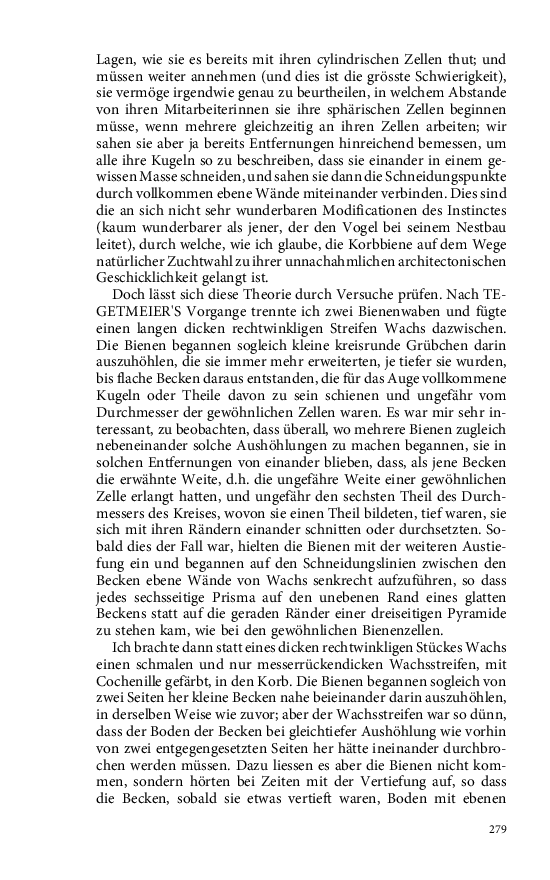 Lagen, wie sie es bereits mit ihren cylindrischen Zellen thut; und müssen weiter annehmen (und dies ist die grösste Schwierigkeit), sie vermöge irgendwie genau zu beurtheilen, in welchem Abstande von ihren Mitarbeiterinnen sie ihre sphärischen Zellen beginnen müsse, wenn mehrere gleichzeitig an ihren Zellen arbeiten; wir sahen sie aber ja bereits Entfernungen hinreichend bemessen, um alle ihre Kugeln so zu beschreiben, dass sie einander in einem gewissen Masse schneiden, und sahen sie dann die Schneidungspunkte durch vollkommen ebene Wände miteinander verbinden. Dies sind die an sich nicht sehr wunderbaren Modificationen des Instinctes (kaum wunderbarer als jener, der den Vogel bei seinem Nestbau leitet), durch welche, wie ich glaube, die Korbbiene auf dem Wege natürlicher Zuchtwahl zu ihrer unnachahmlichen architectonischen Geschicklichkeit gelangt ist.

Doch lässt sich diese Theorie durch Versuche prüfen. Nach TEGETMEIER'S Vorgange trennte ich zwei Bienenwaben und fügte einen langen dicken rechtwinkligen Streifen Wachs dazwischen. Die Bienen begannen sogleich kleine kreisrunde Grübchen darin auszuhöhlen, die sie immer mehr erweiterten, je tiefer sie wurden, bis flache Becken daraus entstanden, die für das Auge vollkommene Kugeln oder Theile davon zu sein schienen und ungefähr vom Durchmesser der gewöhnlichen Zellen waren. Es war mir sehr interessant, zu beobachten, dass überall, wo mehrere Bienen zugleich nebeneinander solche Aushöhlungen zu machen begannen, sie in solchen Entfernungen von einander blieben, dass, als jene Becken die erwähnte Weite, d.h. die ungefähre Weite einer gewöhnlichen Zelle erlangt hatten, und ungefähr den sechsten Theil des Durchmessers des Kreises, wovon sie einen Theil bildeten, tief waren, sie sich mit ihren Rändern einander schnitten oder durchsetzten. Sobald dies der Fall war, hielten die Bienen mit der weiteren Austiefung ein und begannen auf den Schneidungslinien zwischen den Becken ebene Wände von Wachs senkrecht aufzuführen, so dass jedes sechsseitige Prisma auf den unebenen Rand eines glatten Beckens statt auf die geraden Ränder einer dreiseitigen Pyramide zu stehen kam, wie bei den gewöhnlichen Bienenzellen.

Ich brachte dann statt eines dicken rechtwinkligen Stückes Wachs einen schmalen und nur messerrückendicken Wachsstreifen, mit Cochenille gefärbt, in den Korb. Die Bienen begannen sogleich von zwei Seiten her kleine Becken nahe beieinander darin auszuhöhlen, in derselben Weise wie zuvor; aber der Wachsstreifen war so dünn, dass der Boden der Becken bei gleichtiefer Aushöhlung wie vorhin von zwei entgegengesetzten Seiten her hätte ineinander durchbrochen werden müssen. Dazu liessen es aber die Bienen nicht kommen, sondern hörten bei Zeiten mit der Vertiefung auf, so dass die Becken, sobald sie etwas vertieft waren, Boden mit ebenen

279